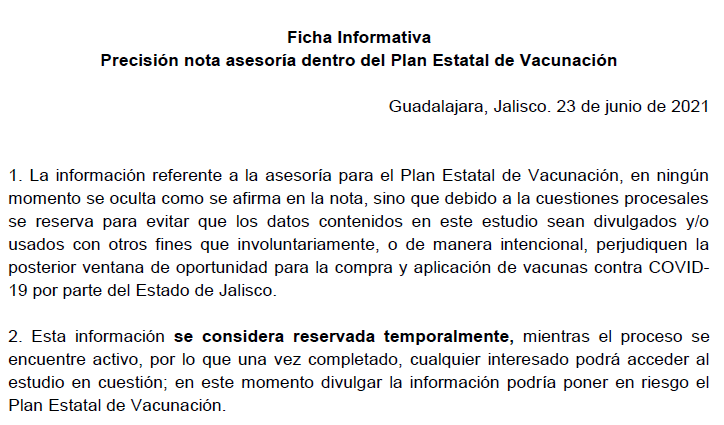 Ficha Informativa
Precisión nota asesoría dentro del Plan Estatal de Vacunación

Guadalajara, Jalisco. 23 de junio de 2021

1. La información referente a la asesoría para el Plan Estatal de Vacunación, en ningún momento se oculta como se afirma en la nota, sino que debido a la cuestiones procesales se reserva para evitar que los datos contenidos en este estudio sean divulgados y/o usados con otros fines que involuntariamente, o de manera intencional, perjudiquen la posterior ventana de oportunidad para la compra y aplicación de vacunas contra COVID-19 por parte del Estado de Jalisco.

2. Esta información se considera reservada temporalmente, mientras el proceso se encuentre activo, por lo que una vez completado, cualquier interesado podrá acceder al estudio en cuestión; en este momento divulgar la información podría poner en riesgo el Plan Estatal de Vacunación.